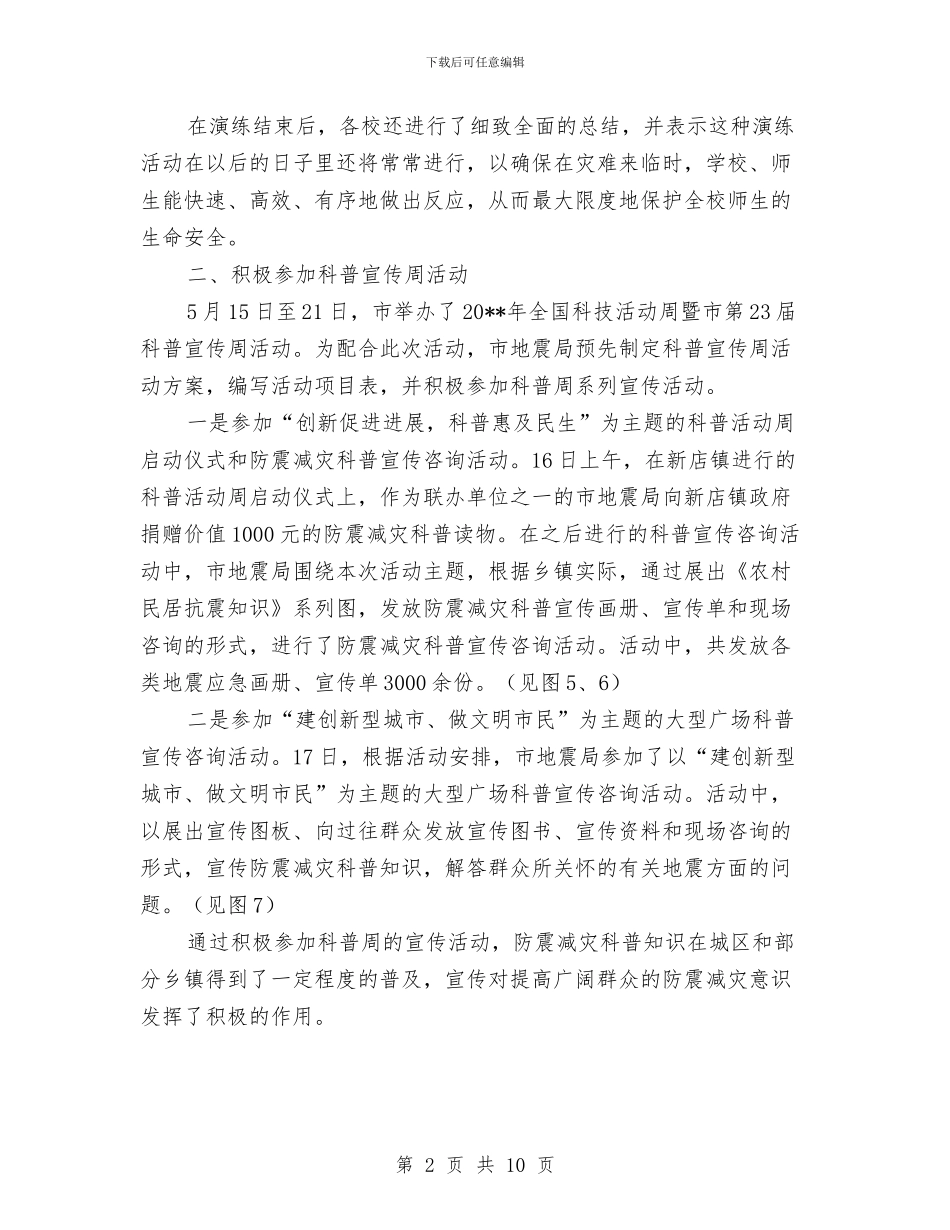 下载后可任意编辑

在演练结束后，各校还进行了细致全面的总结，并表示这种演练活动在以后的日子里还将常常进行，以确保在灾难来临时，学校、师生能快速、高效、有序地做出反应，从而最大限度地保护全校师生的生命安全。

二、积极参加科普宣传周活动

5月15日至21日，市举办了20**年全国科技活动周暨市第23届科普宣传周活动。为配合此次活动，市地震局预先制定科普宣传周活动方案，编写活动项目表，并积极参加科普周系列宣传活动。

一是参加“创新促进进展，科普惠及民生”为主题的科普活动周启动仪式和防震减灾科普宣传咨询活动。16日上午，在新店镇进行的科普活动周启动仪式上，作为联办单位之一的市地震局向新店镇政府捐赠价值1000元的防震减灾科普读物。在之后进行的科普宣传咨询活动中，市地震局围绕本次活动主题，根据乡镇实际，通过展出《农村民居抗震知识》系列图，发放防震减灾科普宣传画册、宣传单和现场咨询的形式，进行了防震减灾科普宣传咨询活动。活动中，共发放各类地震应急画册、宣传单3000余份。（见图5、6）

二是参加“建创新型城市、做文明市民”为主题的大型广场科普宣传咨询活动。17日，根据活动安排，市地震局参加了以“建创新型城市、做文明市民”为主题的大型广场科普宣传咨询活动。活动中，以展出宣传图板、向过往群众发放宣传图书、宣传资料和现场咨询的形式，宣传防震减灾科普知识，解答群众所关怀的有关地震方面的问题。（见图7）

通过积极参加科普周的宣传活动，防震减灾科普知识在城区和部分乡镇得到了一定程度的普及，宣传对提高广阔群众的防震减灾意识发挥了积极的作用。

第 2 页 共 10 页